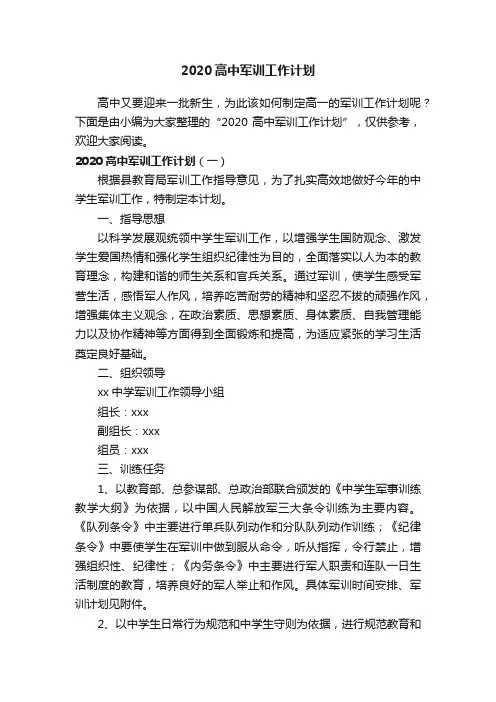 2020 高中军训工作计划

高中又要迎来一批新生，为此该如何制定高一的军训工作计划呢？下面是由小编为大家整理的“2020 高中军训工作计划”，仅供参考，欢迎大家阅读。

2020 高中军训工作计划（一）

根据县教育局军训工作指导意见，为了扎实高效地做好今年的中学生军训工作，特制定本计划。

一、指导思想

以科学发展观统领中学生军训工作，以增强学生国防观念、激发学生爱国热情和强化学生组织纪律性为目的，全面落实以人为本的教育理念，构建和谐的师生关系和官兵关系。通过军训，使学生感受军营生活，感悟军人作风，培养吃苦耐劳的精神和坚忍不拔的顽强作风，增强集体主义观念，在政治素质、思想素质、身体素质、自我管理能力以及协作精神等方面得到全面锻炼和提高，为适应紧张的学习生活奠定良好基础。

二、组织领导

xx 中学军训工作领导小组

组长：xxx

副组长：xxx

组员：xxx

三、训练任务

1、以教育部、总参谋部、总政治部联合颁发的《中学生军事训练教学大纲》为依据，以中国人民解放军三大条令训练为主要内容。《队列条令》中主要进行单兵队列动作和分队队列动作训练；《纪律条令》中要使学生在军训中做到服从命令，听从指挥，令行禁止，增强组织性、纪律性；《内务条令》中主要进行军人职责和连队一日生活制度的教育，培养良好的军人举止和作风。具体军训时间安排、军训计划见附件。

2、以中学生日常行为规范和中学生守则为依据，进行规范教育和